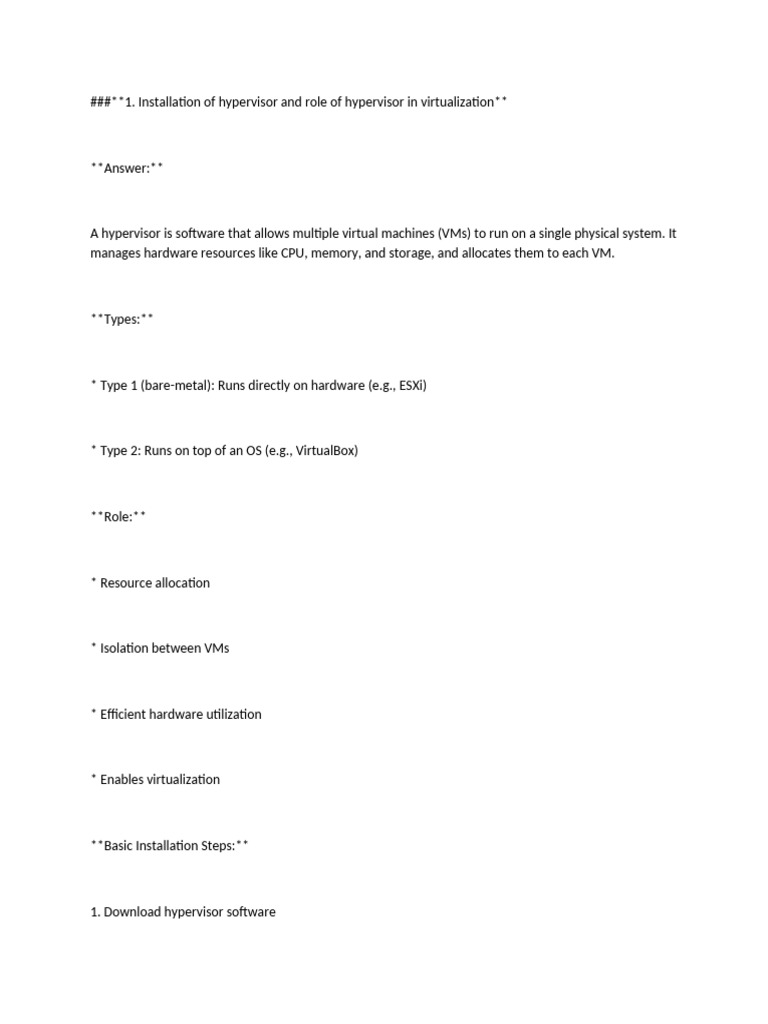 ###**1. Installation of hypervisor and role of hypervisor in virtualization**

**Answer:**

A hypervisor is software that allows multiple virtual machines (VMs) to run on a single physical system. It manages hardware resources like CPU, memory, and storage, and allocates them to each VM.

**Types:**

* Type 1 (bare-metal): Runs directly on hardware (e.g., ESXi)

* Type 2: Runs on top of an OS (e.g., VirtualBox)

**Role:**

* Resource allocation

* Isolation between VMs

* Efficient hardware utilization

* Enables virtualization

**Basic Installation Steps:**

1. Download hypervisor software